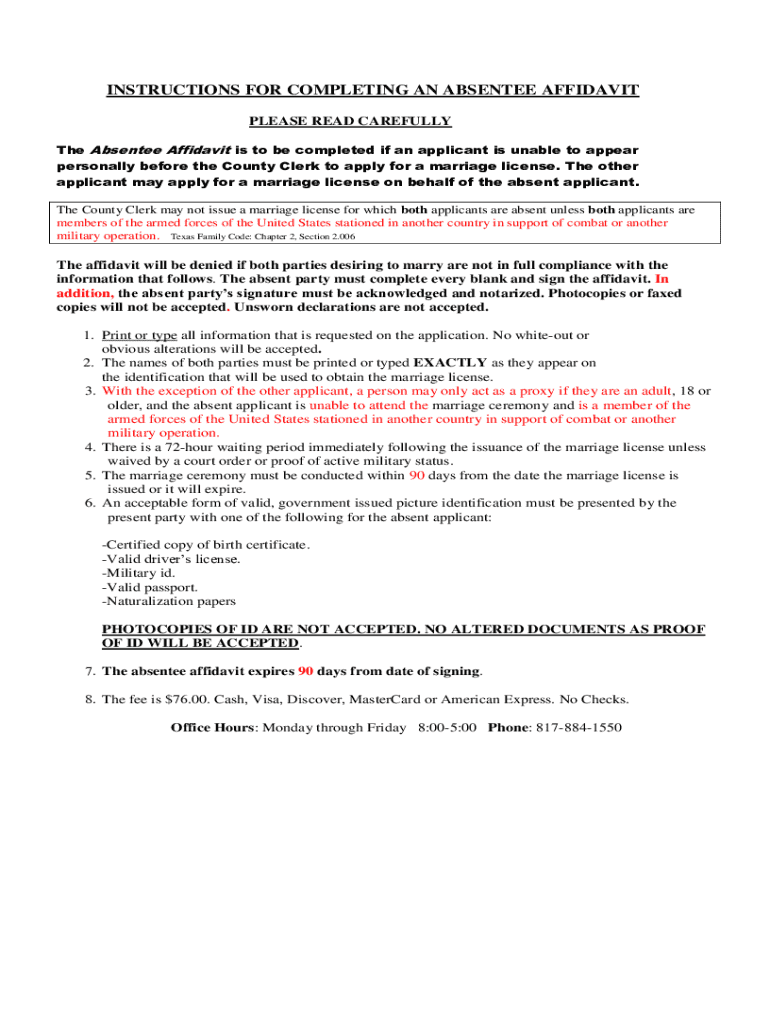 INSTRUCTIONS FOR COMPLETING AN ABSENTEE AFFIDAVIT

PLEASE READ CAREFULLY

The Absentee Affidavit is to be completed if an applicant is unable to appear personally before the County Clerk to apply for a marriage license. The other applicant may apply for a marriage license on behalf of the absent applicant.

The County Clerk may not issue a marriage license for which both applicants are absent unless both applicants are members of the armed forces of the United States stationed in another country in support of combat or another military operation. Texas Family Code: Chapter 2, Section 2.006

The affidavit will be denied if both parties desiring to marry are not in full compliance with the information that follows. The absent party must complete every blank and sign the affidavit. In addition, the absent party's signature must be acknowledged and notarized. Photocopies or faxed copies will not be accepted. Unsworn declarations are not accepted.

1. Print or type all information that is requested on the application. No white-out or obvious alterations will be accepted.
2. The names of both parties must be printed or typed EXACTLY as they appear on the identification that will be used to obtain the marriage license.
3. With the exception of the other applicant, a person may only act as a proxy if they are an adult, 18 or older, and the absent applicant is unable to attend the marriage ceremony and is a member of the armed forces of the United States stationed in another country in support of combat or another military operation.
4. There is a 72-hour waiting period immediately following the issuance of the marriage license unless waived by a court order or proof of active military status.
5. The marriage ceremony must be conducted within 90 days from the date the marriage license is issued or it will expire.
6. An acceptable form of valid, government issued picture identification must be presented by the present party with one of the following for the absent applicant:

-Certified copy of birth certificate.
-Valid driver's license.
-Military id.
-Valid passport.
-Naturalization papers

PHOTOCOPIES OF ID ARE NOT ACCEPTED. NO ALTERED DOCUMENTS AS PROOF OF ID WILL BE ACCEPTED.

7. The absentee affidavit expires 90 days from date of signing.

8. The fee is $76.00. Cash, Visa, Discover, MasterCard or American Express. No Checks.

Office Hours: Monday through Friday 8:00-5:00 Phone: 817-884-1550